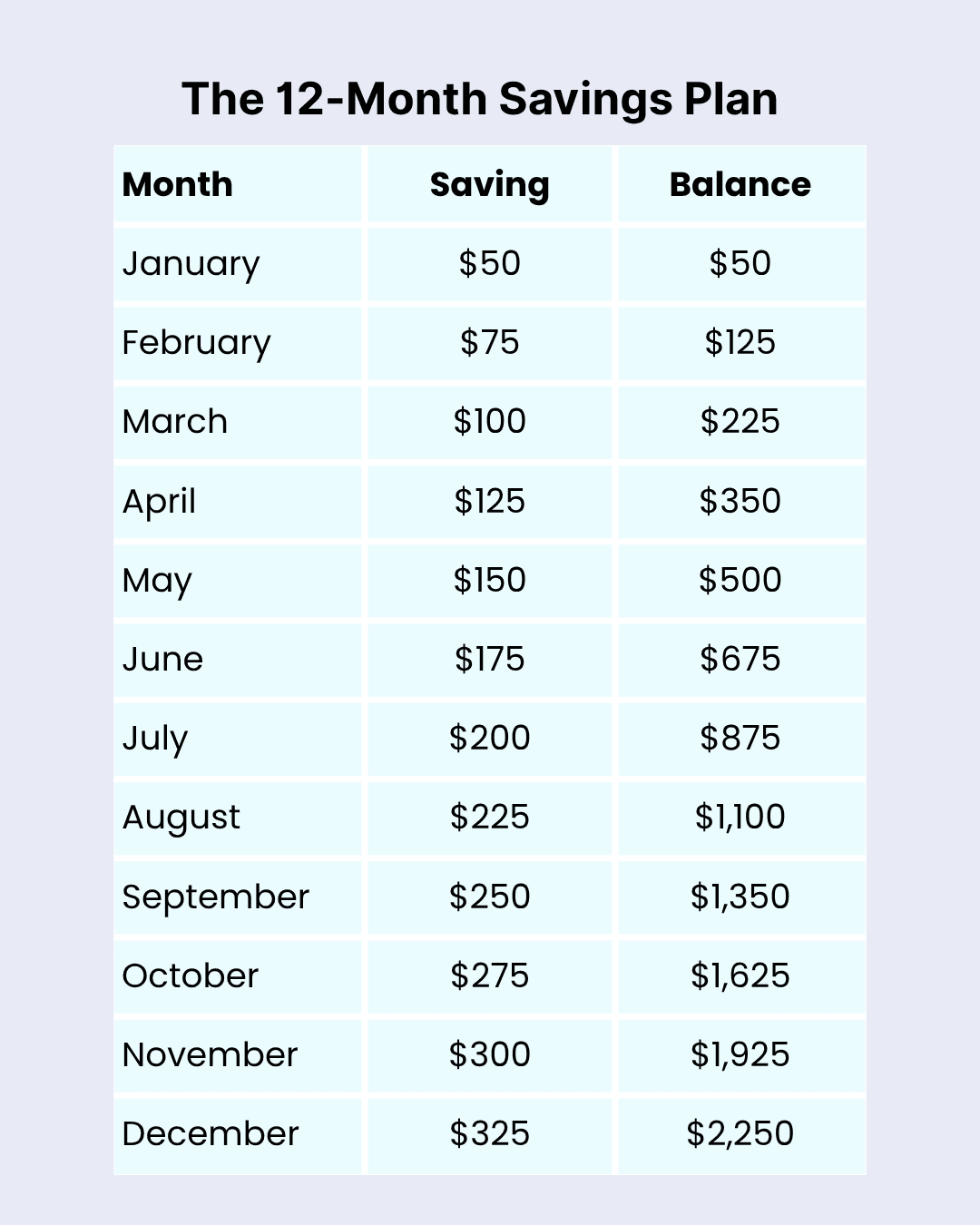 The 12-Month Savings Plan

| Month | Saving | Balance |
|---|---|---|
| January | \$50 | \$50 |
| February | \$75 | \$125 |
| March | \$100 | \$225 |
| April | \$125 | \$350 |
| May | \$150 | \$500 |
| June | \$175 | \$675 |
| July | \$200 | \$875 |
| August | \$225 | \$1,100 |
| September | \$250 | \$1,350 |
| October | \$275 | \$1,625 |
| November | \$300 | \$1,925 |
| December | \$325 | \$2,250 |